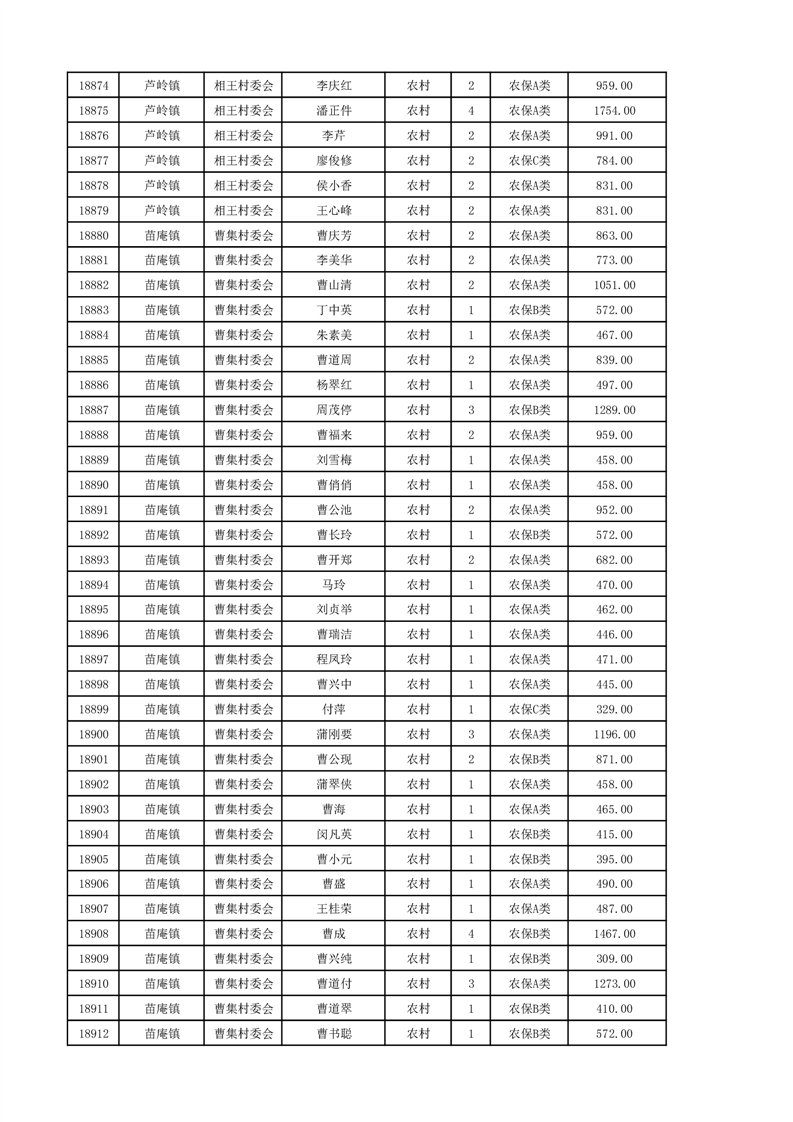 | 18874 | 芦岭镇 | 相王村委会 | 李庆红 | 农村 | 2 | 农保A类 | 959.00 |
|---|---|---|---|---|---|---|---|
| 18875 | 芦岭镇 | 相王村委会 | 潘正件 | 农村 | 4 | 农保A类 | 1754.00 |
| 18876 | 芦岭镇 | 相王村委会 | 李芹 | 农村 | 2 | 农保A类 | 991.00 |
| 18877 | 芦岭镇 | 相王村委会 | 廖俊修 | 农村 | 2 | 农保C类 | 784.00 |
| 18878 | 芦岭镇 | 相王村委会 | 侯小香 | 农村 | 2 | 农保A类 | 831.00 |
| 18879 | 芦岭镇 | 相王村委会 | 王心峰 | 农村 | 2 | 农保A类 | 831.00 |
| 18880 | 苗庵镇 | 曹集村委会 | 曹庆芳 | 农村 | 2 | 农保A类 | 863.00 |
| 18881 | 苗庵镇 | 曹集村委会 | 李美华 | 农村 | 2 | 农保A类 | 773.00 |
| 18882 | 苗庵镇 | 曹集村委会 | 曹山清 | 农村 | 2 | 农保A类 | 1051.00 |
| 18883 | 苗庵镇 | 曹集村委会 | 丁中英 | 农村 | 1 | 农保B类 | 572.00 |
| 18884 | 苗庵镇 | 曹集村委会 | 朱素美 | 农村 | 1 | 农保A类 | 467.00 |
| 18885 | 苗庵镇 | 曹集村委会 | 曹道周 | 农村 | 2 | 农保A类 | 839.00 |
| 18886 | 苗庵镇 | 曹集村委会 | 杨翠红 | 农村 | 1 | 农保A类 | 497.00 |
| 18887 | 苗庵镇 | 曹集村委会 | 周茂停 | 农村 | 3 | 农保B类 | 1289.00 |
| 18888 | 苗庵镇 | 曹集村委会 | 曹福来 | 农村 | 2 | 农保A类 | 959.00 |
| 18889 | 苗庵镇 | 曹集村委会 | 刘雪梅 | 农村 | 1 | 农保A类 | 458.00 |
| 18890 | 苗庵镇 | 曹集村委会 | 曹俏俏 | 农村 | 1 | 农保A类 | 458.00 |
| 18891 | 苗庵镇 | 曹集村委会 | 曹公池 | 农村 | 2 | 农保A类 | 952.00 |
| 18892 | 苗庵镇 | 曹集村委会 | 曹长玲 | 农村 | 1 | 农保B类 | 572.00 |
| 18893 | 苗庵镇 | 曹集村委会 | 曹开郑 | 农村 | 2 | 农保A类 | 682.00 |
| 18894 | 苗庵镇 | 曹集村委会 | 马玲 | 农村 | 1 | 农保A类 | 470.00 |
| 18895 | 苗庵镇 | 曹集村委会 | 刘贞举 | 农村 | 1 | 农保A类 | 462.00 |
| 18896 | 苗庵镇 | 曹集村委会 | 曹瑞洁 | 农村 | 1 | 农保A类 | 446.00 |
| 18897 | 苗庵镇 | 曹集村委会 | 程凤玲 | 农村 | 1 | 农保A类 | 471.00 |
| 18898 | 苗庵镇 | 曹集村委会 | 曹兴中 | 农村 | 1 | 农保A类 | 445.00 |
| 18899 | 苗庵镇 | 曹集村委会 | 付萍 | 农村 | 1 | 农保C类 | 329.00 |
| 18900 | 苗庵镇 | 曹集村委会 | 蒲刚要 | 农村 | 3 | 农保A类 | 1196.00 |
| 18901 | 苗庵镇 | 曹集村委会 | 曹公现 | 农村 | 2 | 农保B类 | 871.00 |
| 18902 | 苗庵镇 | 曹集村委会 | 蒲翠侠 | 农村 | 1 | 农保A类 | 458.00 |
| 18903 | 苗庵镇 | 曹集村委会 | 曹海 | 农村 | 1 | 农保A类 | 465.00 |
| 18904 | 苗庵镇 | 曹集村委会 | 闵凡英 | 农村 | 1 | 农保B类 | 415.00 |
| 18905 | 苗庵镇 | 曹集村委会 | 曹小元 | 农村 | 1 | 农保B类 | 395.00 |
| 18906 | 苗庵镇 | 曹集村委会 | 曹盛 | 农村 | 1 | 农保A类 | 490.00 |
| 18907 | 苗庵镇 | 曹集村委会 | 王桂荣 | 农村 | 1 | 农保A类 | 487.00 |
| 18908 | 苗庵镇 | 曹集村委会 | 曹成 | 农村 | 4 | 农保B类 | 1467.00 |
| 18909 | 苗庵镇 | 曹集村委会 | 曹兴纯 | 农村 | 1 | 农保B类 | 309.00 |
| 18910 | 苗庵镇 | 曹集村委会 | 曹道付 | 农村 | 3 | 农保A类 | 1273.00 |
| 18911 | 苗庵镇 | 曹集村委会 | 曹道翠 | 农村 | 1 | 农保B类 | 410.00 |
| 18912 | 苗庵镇 | 曹集村委会 | 曹书聪 | 农村 | 1 | 农保B类 | 572.00 |